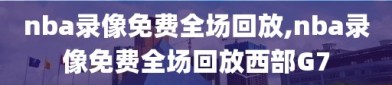 nba录像免费全场回放,nba录像免费全场回放西部G7